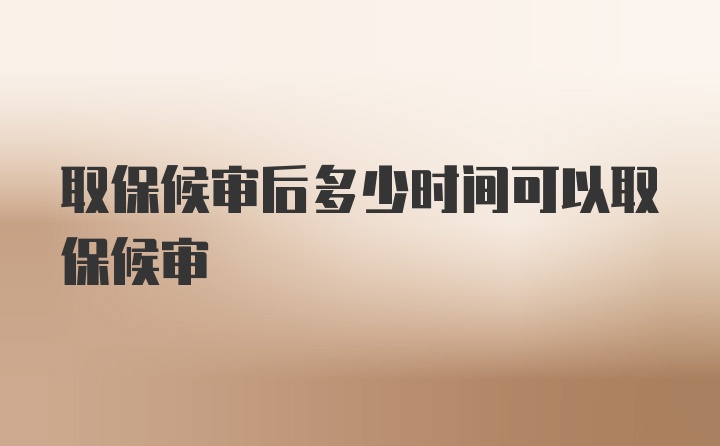 取保候审后多少时间可以取保候审